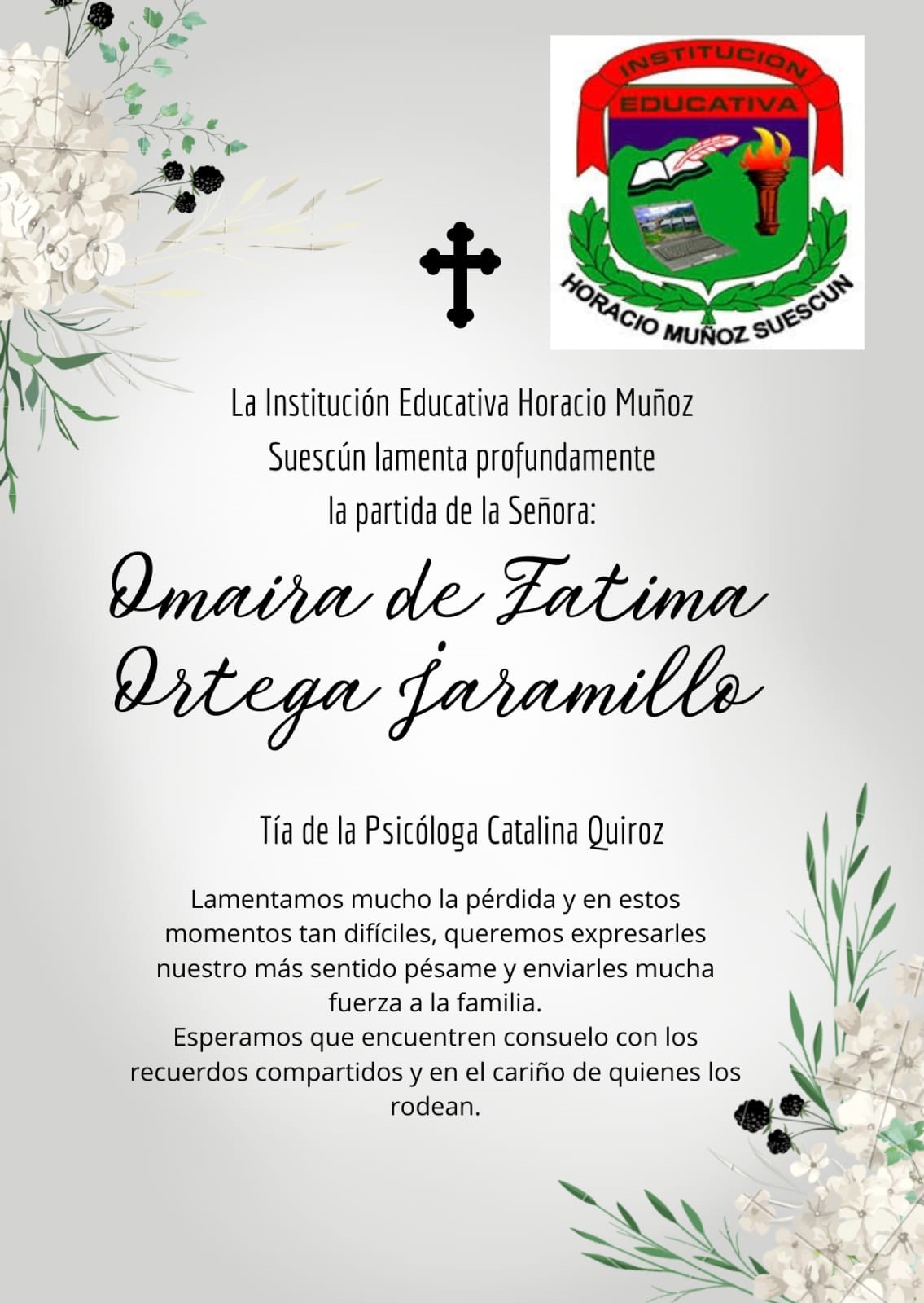 INSTITUCION
EDUCATIVA
HORACIO MUÑOZ SUESCUN

La Institución Educativa Horacio Muñoz Suescún lamenta profundamente la partida de la Señora:

Omaira de Fatima Ortega Jaramillo

Tía de la Psicóloga Catalina Quiroz

Lamentamos mucho la pérdida y en estos momentos tan difíciles, queremos expresarles nuestro más sentido pésame y enviarles mucha fuerza a la familia.
Esperamos que encuentren consuelo con los recuerdos compartidos y en el cariño de quienes los rodean.